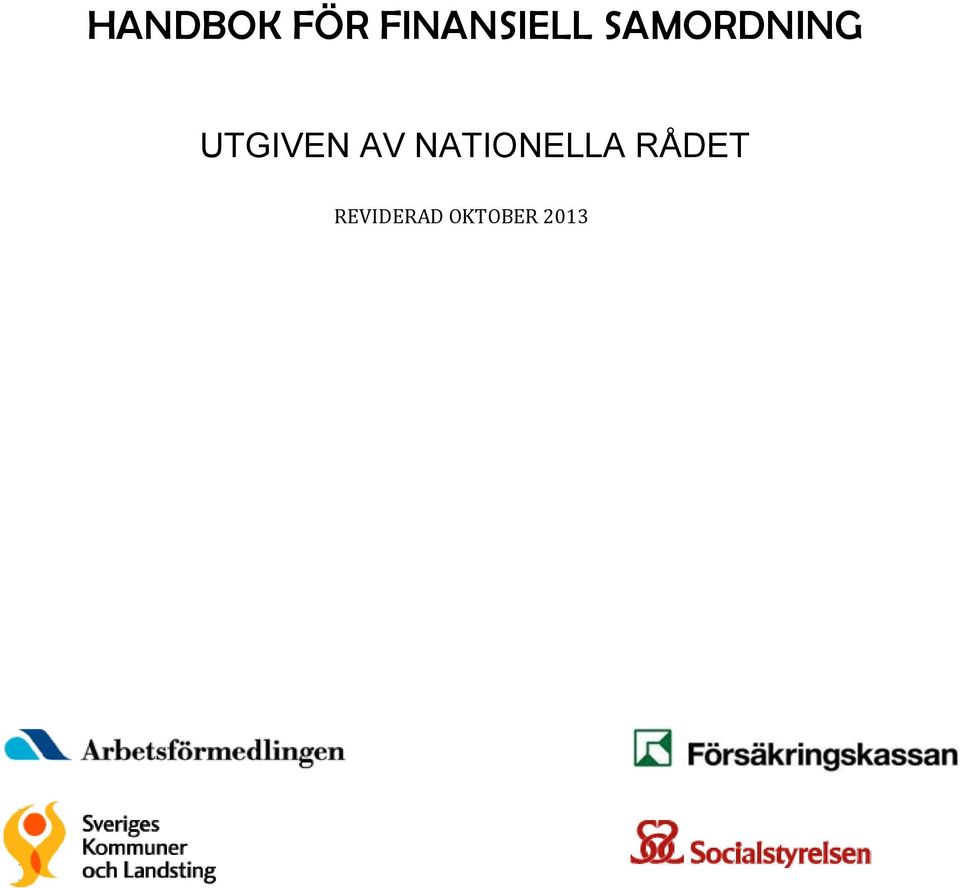 HANDBOK FÖR FINANSIELL SAMORDNING

UTGIVEN AV NATIONELLA RÅDET

REVIDERAD OKTOBER 2013

Arbetsförmedlingen

Försäkringskassan

Sveriges Kommuner och Landsting

Socialstyrelsen